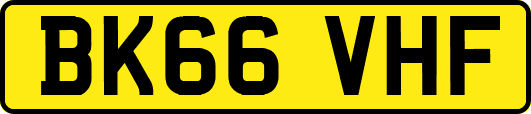 BK66 VHF